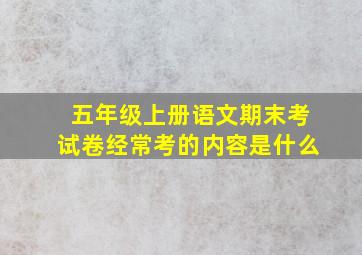 五年级上册语文期末考试卷经常考的内容是什么